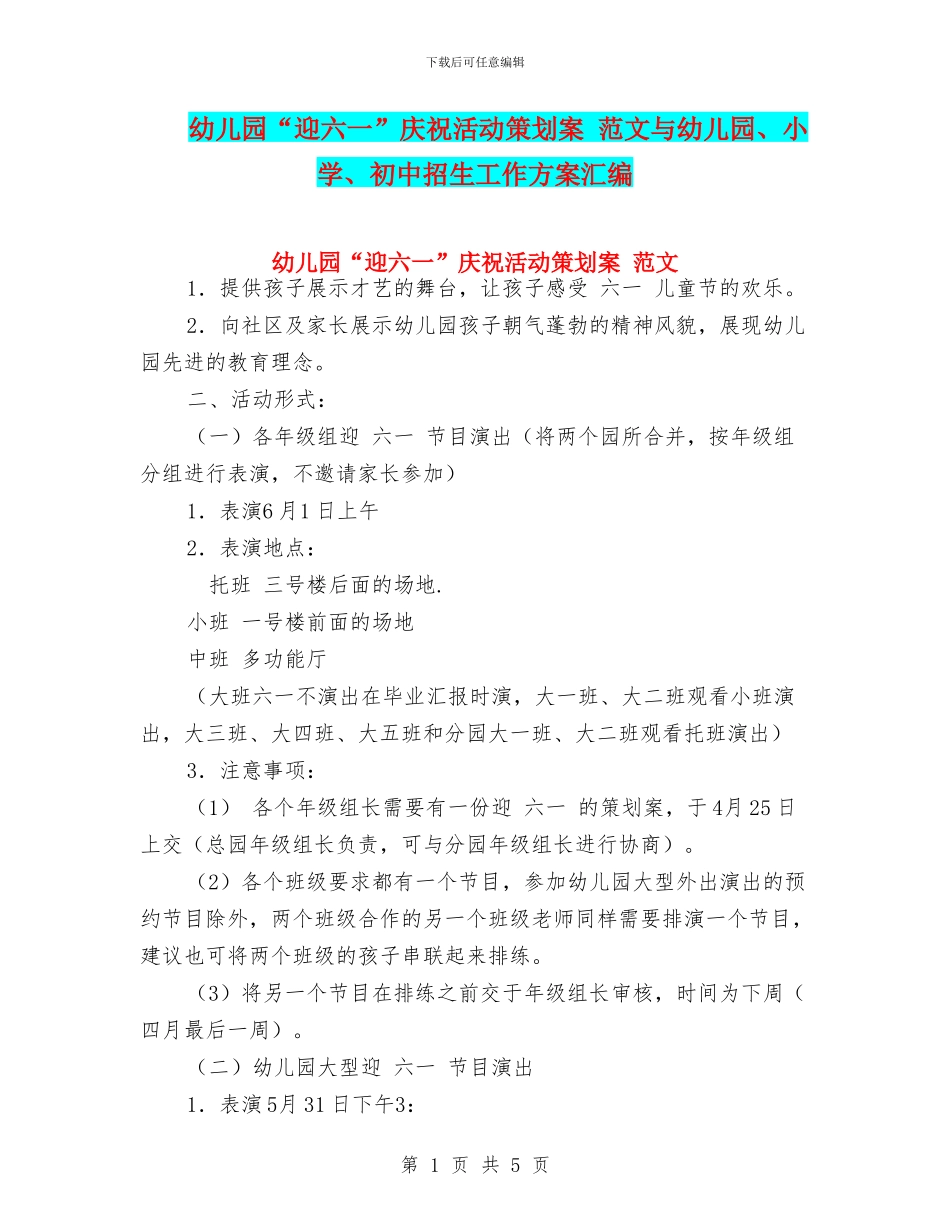 下载后可任意编辑

幼儿园“迎六一”庆祝活动策划案 范文与幼儿园、小学、初中招生工作方案汇编

幼儿园“迎六一”庆祝活动策划案 范文

1．提供孩子展示才艺的舞台，让孩子感受 六一 儿童节的欢乐。

2．向社区及家长展示幼儿园孩子朝气蓬勃的精神风貌，展现幼儿园先进的教育理念。

二、活动形式：

（一）各年级组迎 六一 节目演出（将两个园所合并，按年级组分组进行表演，不邀请家长参加）

1．表演6月1日上午

2．表演地点：

托班 三号楼后面的场地.

小班 一号楼前面的场地

中班 多功能厅

（大班六一不演出在毕业汇报时演，大一班、大二班观看小班演出，大三班、大四班、大五班和分园大一班、大二班观看托班演出）

3．注意事项：

（1） 各个年级组长需要有一份迎 六一 的策划案，于4月25日上交（总园年级组长负责，可与分园年级组长进行协商）。

（2）各个班级要求都有一个节目，参加幼儿园大型外出演出的预约节目除外，两个班级合作的另一个班级老师同样需要排演一个节目，建议也可将两个班级的孩子串联起来排练。

（3）将另一个节目在排练之前交于年级组长审核，时间为下周（四月最后一周）。

（二）幼儿园大型迎 六一 节目演出

1．表演5月31日下午3：

第 1 页 共 5 页